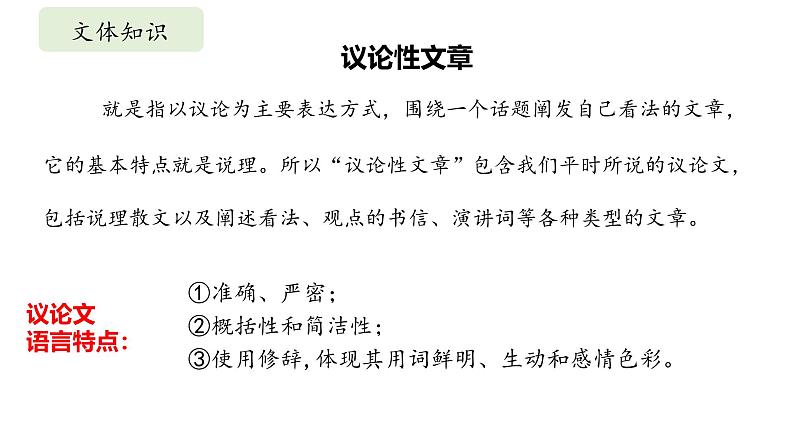 文体知识

议论性文章

就是指以议论为主要表达方式，围绕一个话题阐发自己看法的文章，它的基本特点就是说理。所以“议论性文章”包含我们平时所说的议论文，包括说理散文以及阐述看法、观点的书信、演讲词等各种类型的文章。

议论文语言特点：

①准确、严密；
②概括性和简洁性；
③使用修辞，体现其用词鲜明、生动和感情色彩。